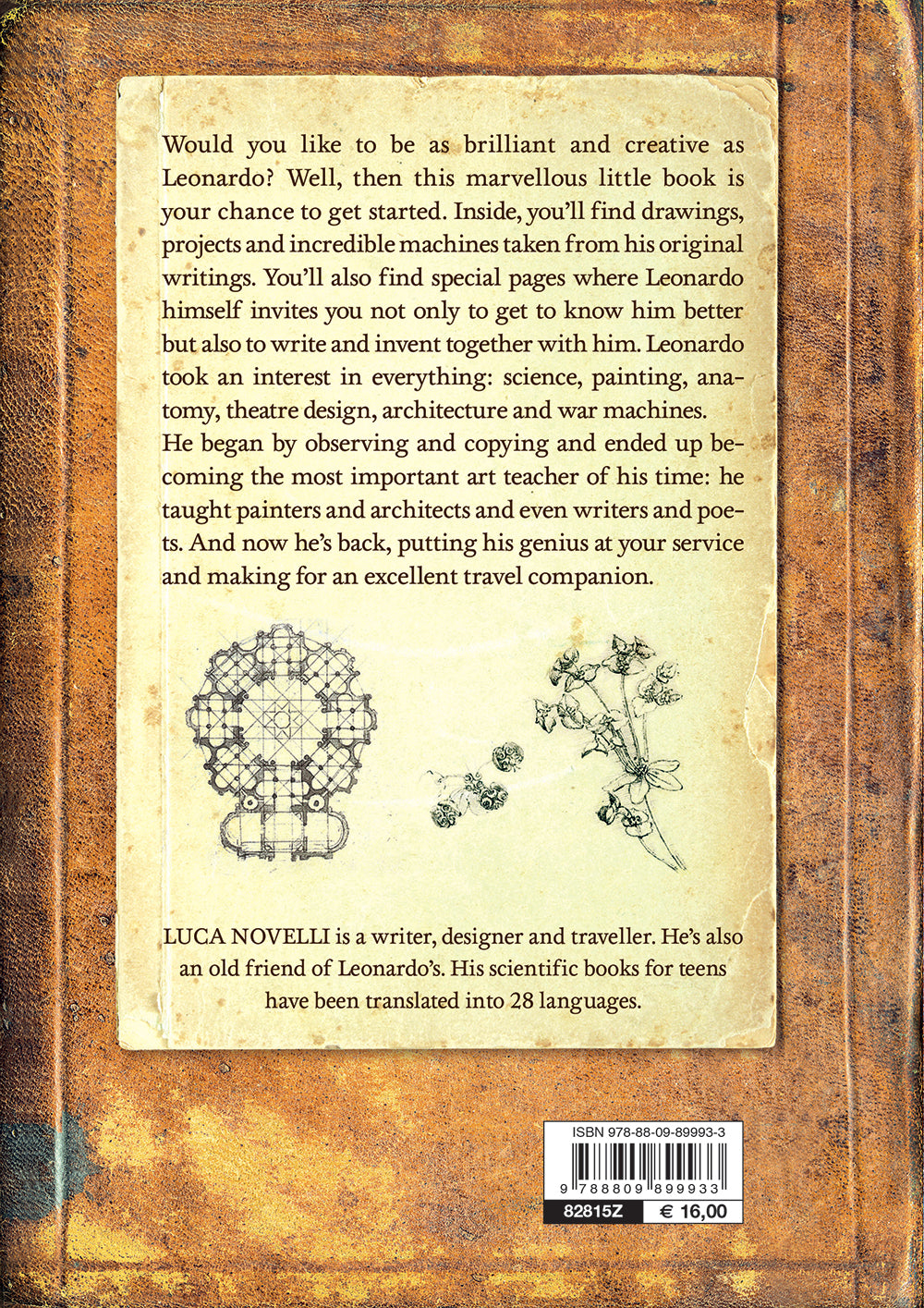 Would you like to be as brilliant and creative as Leonardo? Well, then this marvellous little book is your chance to get started. Inside, you'll find drawings, projects and incredible machines taken from his original writings. You'll also find special pages where Leonardo himself invites you not only to get to know him better but also to write and invent together with him. Leonardo took an interest in everything: science, painting, anatomy, theatre design, architecture and war machines.
He began by observing and copying and ended up becoming the most important art teacher of his time: he taught painters and architects and even writers and poets. And now he's back, putting his genius at your service and making for an excellent travel companion.

LUCA NOVELLI is a writer, designer and traveller. He's also an old friend of Leonardo's. His scientific books for teens have been translated into 28 languages.

ISBN 978-88-09-89993-3
9 788809 899933
82815Z € 16,00